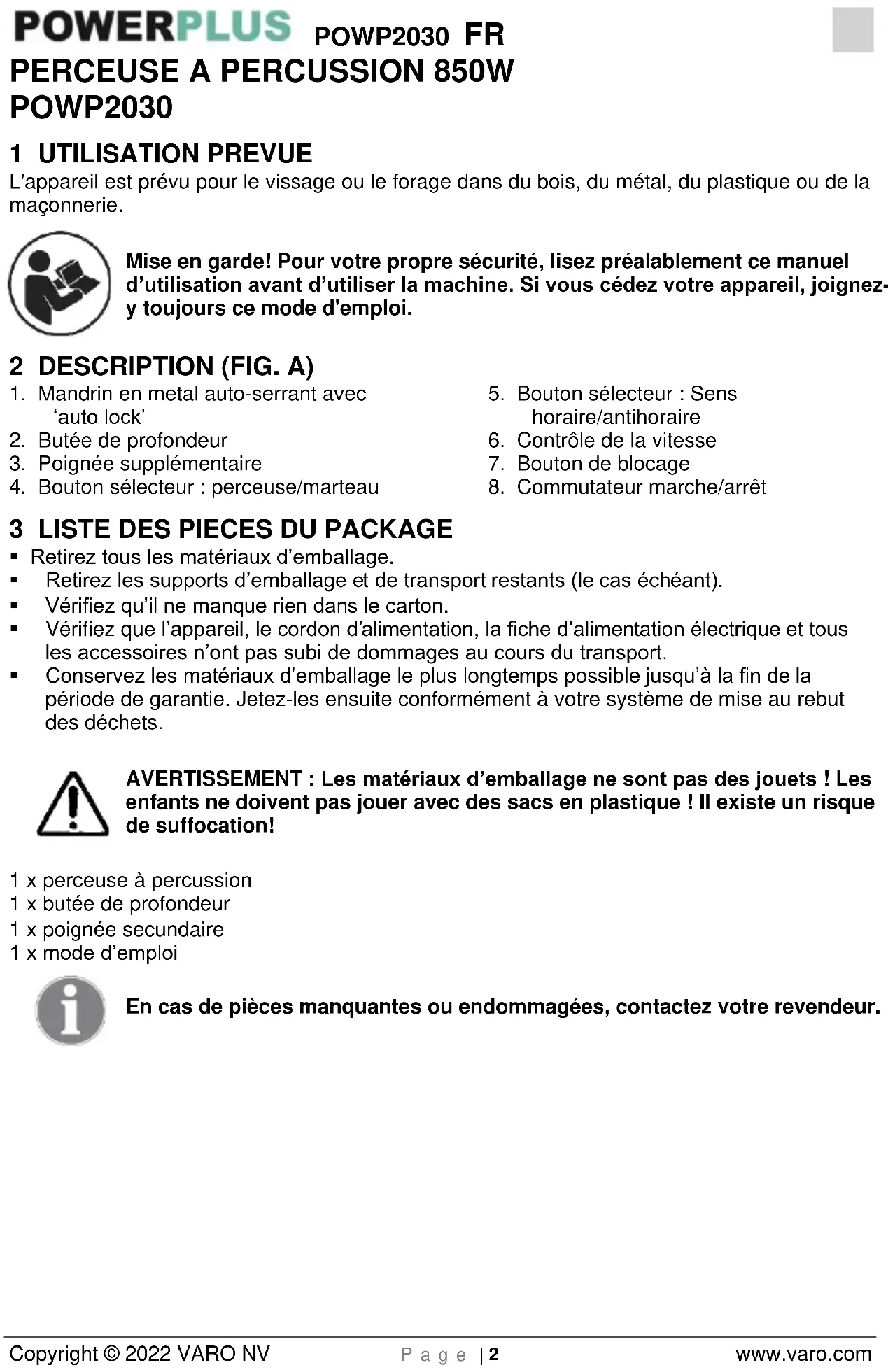 POWERPLUS POWP2030 FR
PERCEUSE A PERCUSSION 850W
POWP2030

1 UTILISATION PREVUE
L'appareil est prévu pour le vissage ou le forage dans du bois, du métal, du plastique ou de la maçonnerie.

Mise en garde! Pour votre propre sécurité, lisez préalablement ce manuel d'utilisation avant d'utiliser la machine. Si vous cédez votre appareil, joignez-y toujours ce mode d'emploi.

2 DESCRIPTION (FIG. A)
1. Mandrin en metal auto-serrant avec 'auto lock'
2. Butée de profondeur
3. Poignée supplémentaire
4. Bouton sélecteur : perceuse/marteau

5. Bouton sélecteur : Sens horaire/antihoraire
6. Contrôle de la vitesse
7. Bouton de blocage
8. Commutateur marche/arrêt

3 LISTE DES PIECES DU PACKAGE
▪ Retirez tous les matériaux d'emballage.
▪ Retirez les supports d'emballage et de transport restants (le cas échéant).
▪ Vérifiez qu'il ne manque rien dans le carton.
▪ Vérifiez que l'appareil, le cordon d'alimentation, la fiche d'alimentation électrique et tous les accessoires n'ont pas subi de dommages au cours du transport.
▪ Conservez les matériaux d'emballage le plus longtemps possible jusqu'à la fin de la période de garantie. Jetez-les ensuite conformément à votre système de mise au rebut des déchets.

AVERTISSEMENT : Les matériaux d'emballage ne sont pas des jouets ! Les enfants ne doivent pas jouer avec des sacs en plastique ! Il existe un risque de suffocation!

1 x perceuse à percussion
1 x butée de profondeur
1 x poignée secundaire
1 x mode d'emploi

En cas de pièces manquantes ou endommagées, contactez votre revendeur.

Copyright © 2022 VARO NV Page | 2 www.varo.com